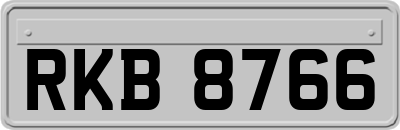 RKB 8766